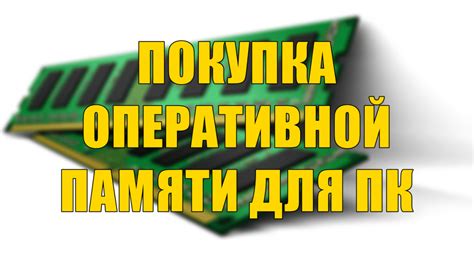 ПОКУПКА
ОПЕРАТИВНОЙ
ПАМЯТИ ДЛЯ ПК